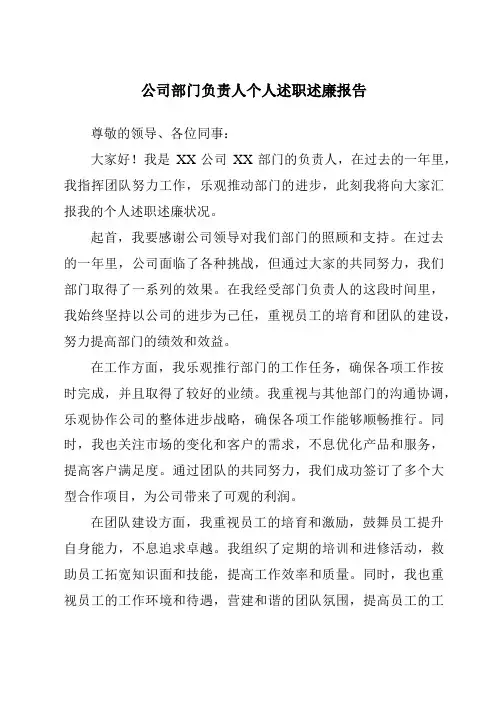 公司部门负责人个人述职述廉报告

尊敬的领导、各位同事：

大家好！我是 XX 公司 XX 部门的负责人，在过去的一年里，我指挥团队努力工作，乐观推动部门的进步，此刻我将向大家汇报我的个人述职述廉状况。

起首，我要感谢公司领导对我们部门的照顾和支持。在过去的一年里，公司面临了各种挑战，但通过大家的共同努力，我们部门取得了一系列的效果。在我经受部门负责人的这段时间里，我始终坚持以公司的进步为己任，重视员工的培育和团队的建设，努力提高部门的绩效和效益。

在工作方面，我乐观推行部门的工作任务，确保各项工作按时完成，并且取得了较好的业绩。我重视与其他部门的沟通协调，乐观协作公司的整体进步战略，确保各项工作能够顺畅推行。同时，我也关注市场的变化和客户的需求，不息优化产品和服务，提高客户满足度。通过团队的共同努力，我们成功签订了多个大型合作项目，为公司带来了可观的利润。

在团队建设方面，我重视员工的培育和激励，鼓舞员工提升自身能力，不息追求卓越。我组织了定期的培训和进修活动，救助员工拓宽知识面和技能，提高工作效率和质量。同时，我也重视员工的工作环境和待遇，营建和谐的团队氛围，提高员工的工